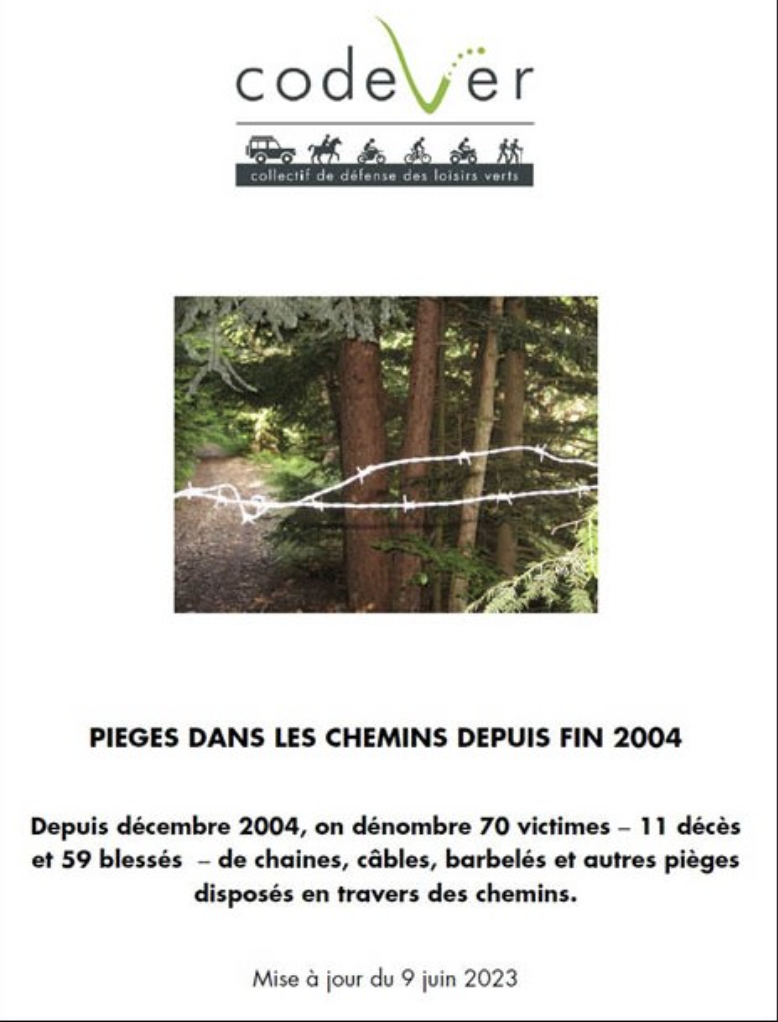 codever

collectif de défense des loisirs verts

PIEGES DANS LES CHEMINS DEPUIS FIN 2004

Depuis décembre 2004, on dénombre 70 victimes – 11 décès et 59 blessés – de chaines, câbles, barbelés et autres pièges disposés en travers des chemins.

Mise à jour du 9 juin 2023